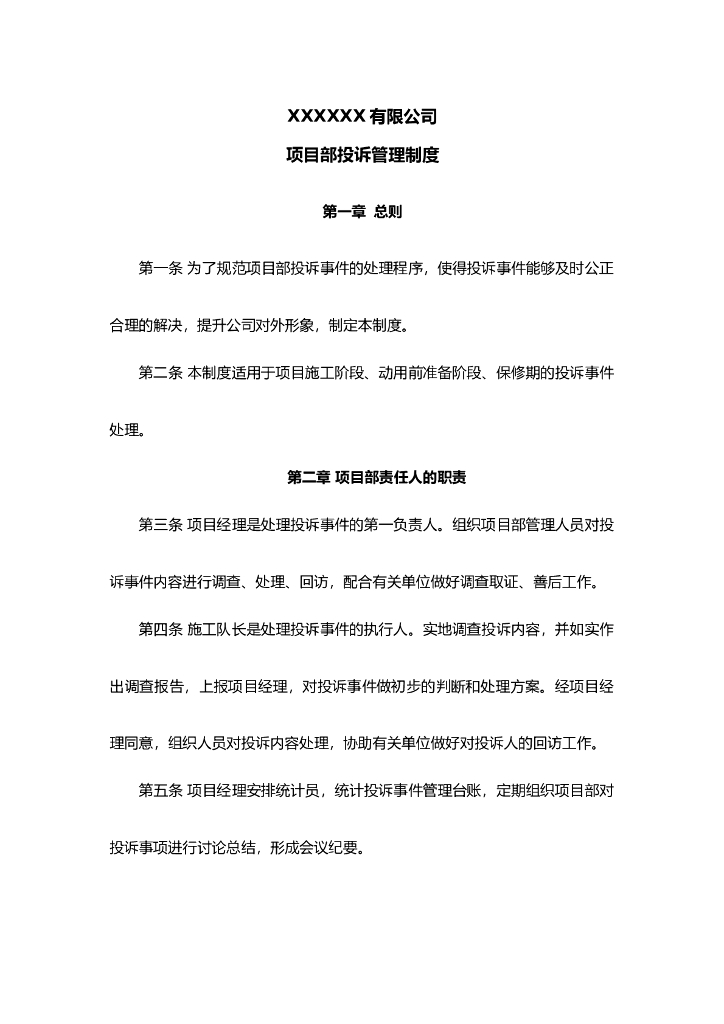 XXXXXX 有限公司

项目部投诉管理制度

第一章 总则

第一条 为了规范项目部投诉事件的处理程序，使得投诉事件能够及时公正合理的解决，提升公司对外形象，制定本制度。

第二条 本制度适用于项目施工阶段、动用前准备阶段、保修期的投诉事件处理。

第二章 项目部责任人的职责

第三条 项目经理是处理投诉事件的第一负责人。组织项目部管理人员对投诉事件内容进行调查、处理、回访，配合有关单位做好调查取证、善后工作。

第四条 施工队长是处理投诉事件的执行人。实地调查投诉内容，并如实作出调查报告，上报项目经理，对投诉事件做初步的判断和处理方案。经项目经理同意，组织人员对投诉内容处理，协助有关单位做好对投诉人的回访工作。

第五条 项目经理安排统计员，统计投诉事件管理台账，定期组织项目部对投诉事项进行讨论总结，形成会议纪要。